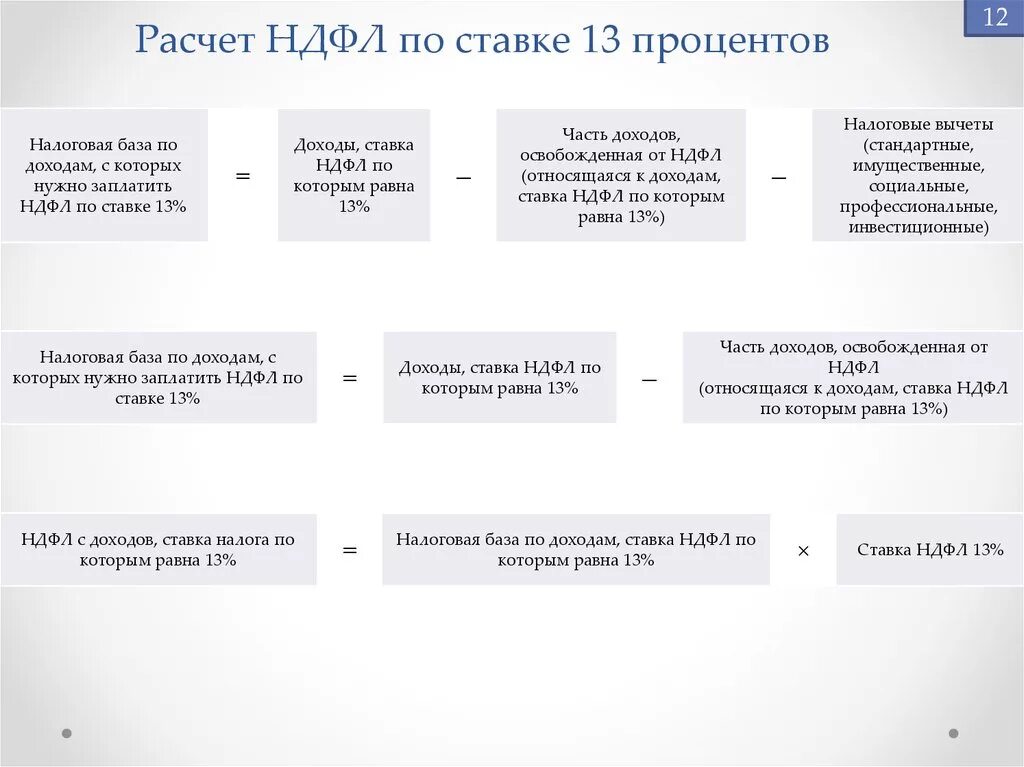 12

Расчет НДФЛ по ставке 13 процентов

Налоговая база по доходам, с которых нужно заплатить НДФЛ по ставке 13%

=

Доходы, ставка НДФЛ по которым равна 13%

–

Часть доходов, освобожденная от НДФЛ (относящаяся к доходам, ставка НДФЛ по которым равна 13%)

–

Налоговые вычеты (стандартные, имущественные, социальные, профессиональные, инвестиционные)

Налоговая база по доходам, с которых нужно заплатить НДФЛ по ставке 13%

=

Доходы, ставка НДФЛ по которым равна 13%

–

Часть доходов, освобожденная от НДФЛ (относящаяся к доходам, ставка НДФЛ по которым равна 13%)

НДФЛ с доходов, ставка налога по которым равна 13%

=

Налоговая база по доходам, ставка НДФЛ по которым равна 13%

×

Ставка НДФЛ 13%